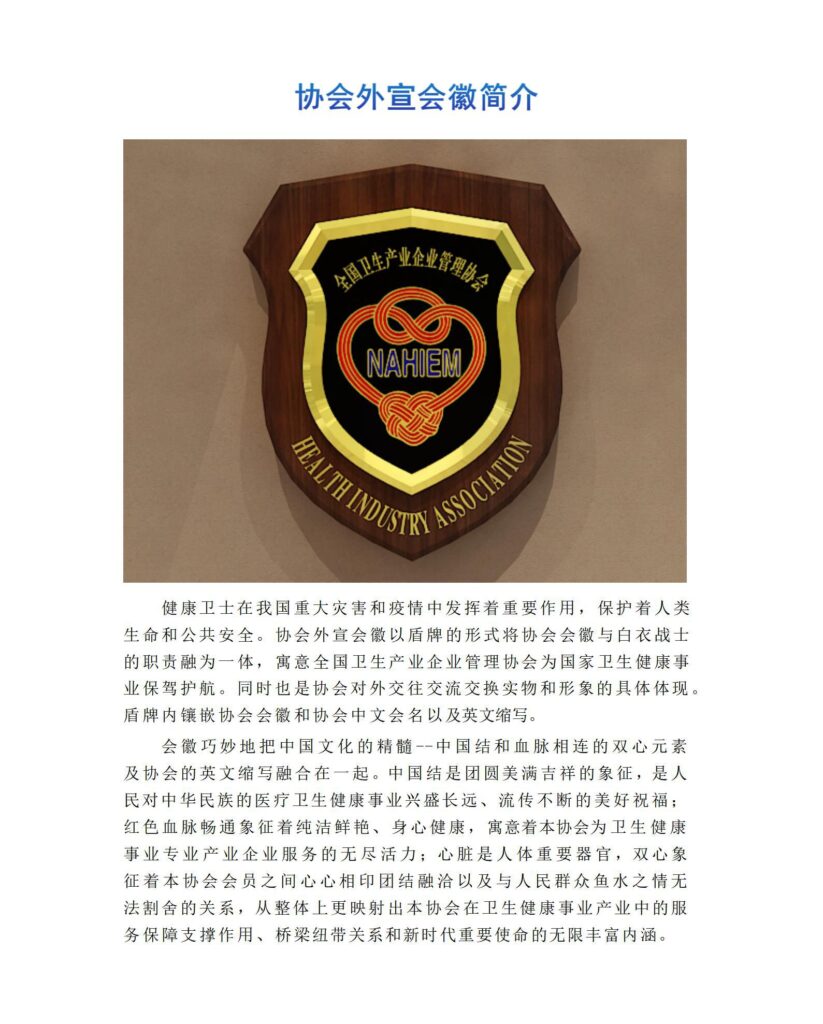 协会外宣会徽简介

全国卫生产业企业管理协会

NAHIEM

HEALTH INDUSTRY ASSOCIATION

健康卫士在我国重大灾害和疫情中发挥着重要作用，保护着人类生命和公共安全。协会外宣会徽以盾牌的形式将协会会徽与白衣战士的职责融为一体，寓意全国卫生产业企业管理协会为国家卫生健康事业保驾护航。同时也是协会对外交往交流交换实物和形象的具体体现。盾牌内镶嵌协会会徽和协会中文会名以及英文缩写。

会徽巧妙地把中国文化的精髓--中国结和血脉相连的双心元素及协会的英文缩写融合在一起。中国结是团圆美满吉祥的象征，是人民对中华民族的医疗卫生健康事业兴盛长远、流传不断的美好祝福；红色血脉畅通象征着纯洁鲜艳、身心健康，寓意着本协会为卫生健康事业专业产业企业服务的无尽活力；心脏是人体重要器官，双心象征着本协会会员之间心心相印团结融洽以及与人民群众鱼水之情无法割舍的关系，从整体上更映射出本协会在卫生健康事业产业中的服务保障支撑作用、桥梁纽带关系和新时代重要使命的无限丰富内涵。